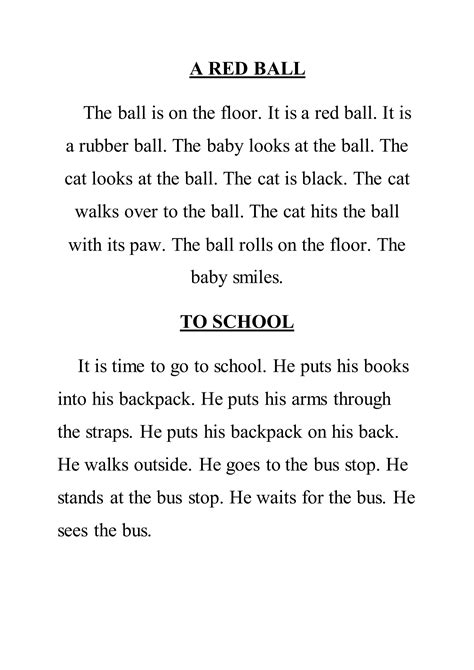 A RED BALL

The ball is on the floor. It is a red ball. It is a rubber ball. The baby looks at the ball. The cat looks at the ball. The cat is black. The cat walks over to the ball. The cat hits the ball with its paw. The ball rolls on the floor. The baby smiles.

TO SCHOOL

It is time to go to school. He puts his books into his backpack. He puts his arms through the straps. He puts his backpack on his back. He walks outside. He goes to the bus stop. He stands at the bus stop. He waits for the bus. He sees the bus.